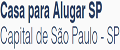 Casa para Alugar SP
Capital de São Paulo - SP